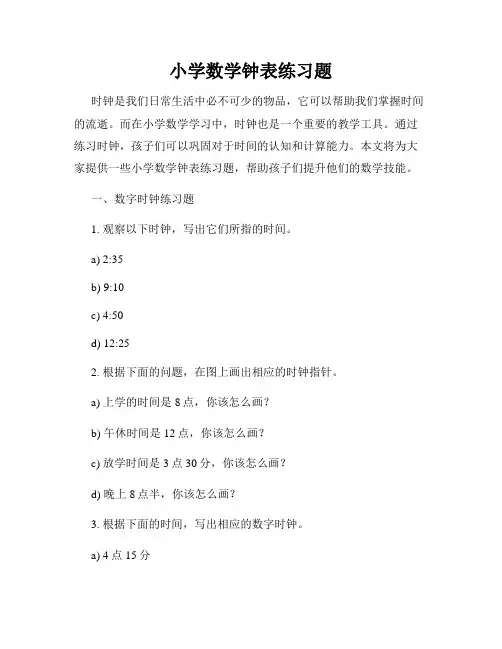 小学数学钟表练习题

时钟是我们日常生活中必不可少的物品，它可以帮助我们掌握时间的流逝。而在小学数学学习中，时钟也是一个重要的教学工具。通过练习时钟，孩子们可以巩固对于时间的认知和计算能力。本文将为大家提供一些小学数学钟表练习题，帮助孩子们提升他们的数学技能。

一、数字时钟练习题

1. 观察以下时钟，写出它们所指的时间。

a) 2:35

b) 9:10

c) 4:50

d) 12:25

2. 根据下面的问题，在图上画出相应的时钟指针。

a) 上学的时间是 8 点，你该怎么画？

b) 午休时间是 12 点，你该怎么画？

c) 放学时间是 3 点 30 分，你该怎么画？

d) 晚上 8 点半，你该怎么画？

3. 根据下面的时间，写出相应的数字时钟。

a) 4 点 15 分